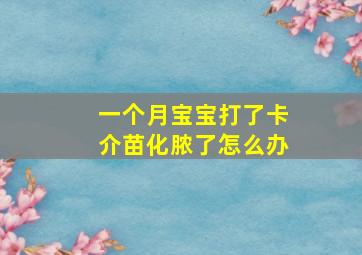 一个月宝宝打了卡介苗化脓了怎么办